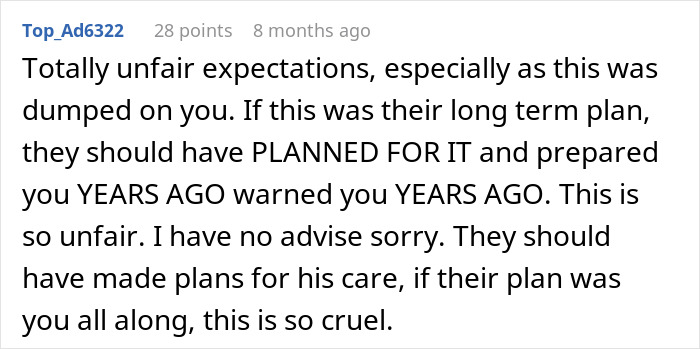 Top_Ad6322 28 points 8 months ago

Totally unfair expectations, especially as this was dumped on you. If this was their long term plan, they should have PLANNED FOR IT and prepared you YEARS AGO warned you YEARS AGO. This is so unfair. I have no advise sorry. They should have made plans for his care, if their plan was you all along, this is so cruel.